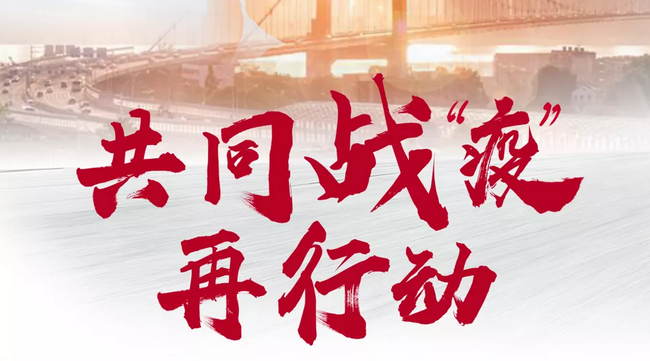 共同战“疫”
再行动